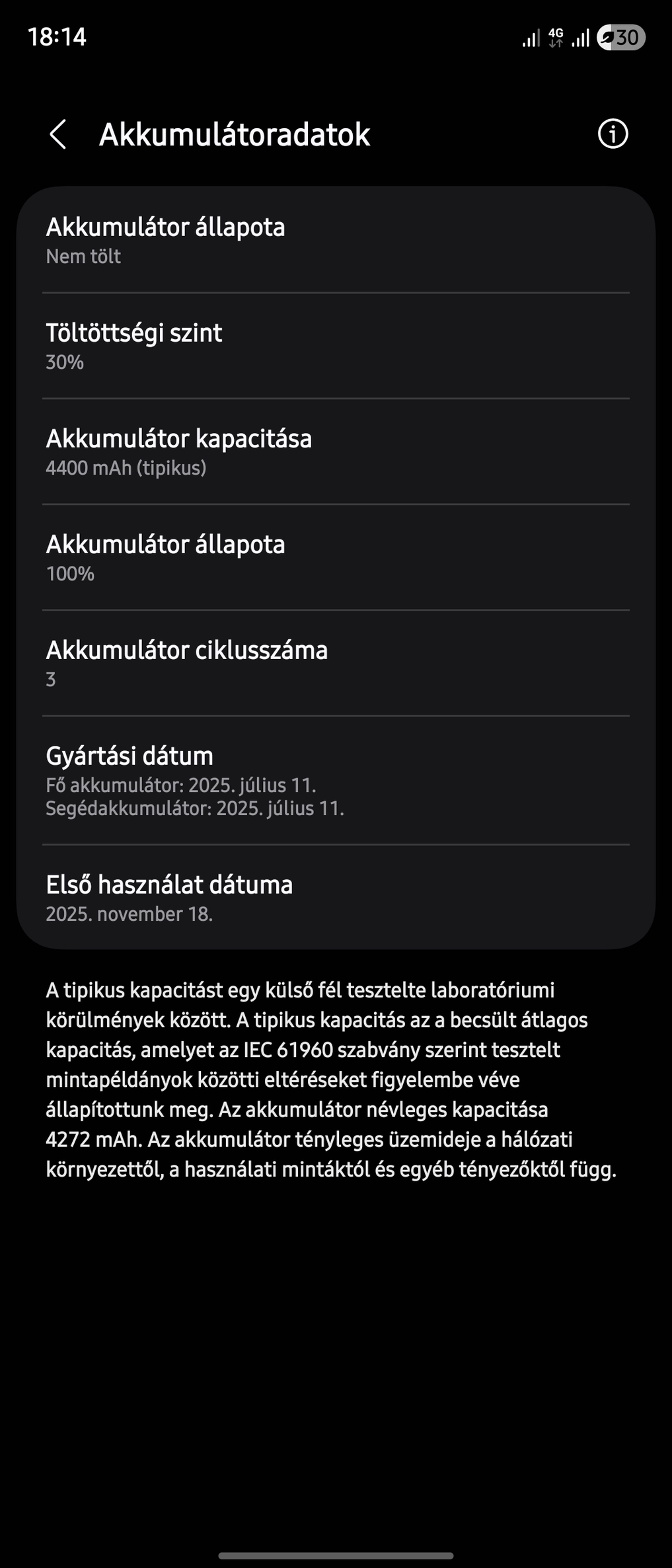 18:14

4G 30

Akkumulátoradatok

Akkumulátor állapota
Nem tölt

Töltöttségi szint
30%

Akkumulátor kapacitása
4400 mAh (tipikus)

Akkumulátor állapota
100%

Akkumulátor ciklusszáma
3

Gyártási dátum
Fő akkumulátor: 2025. július 11.
Segédakkumulátor: 2025. július 11.

Első használat dátuma
2025. november 18.

A tipikus kapacitást egy külső fél tesztelte laboratóriumi körülmények között. A tipikus kapacitás az a becsült átlagos kapacitás, amelyet az IEC 61960 szabvány szerint tesztelt mintapéldányok közötti eltéréseket figyelembe véve állapítottunk meg. Az akkumulátor névleges kapacitása 4272 mAh. Az akkumulátor tényleges üzemideje a hálózati környezettől, a használati mintáktól és egyéb tényezőktől függ.